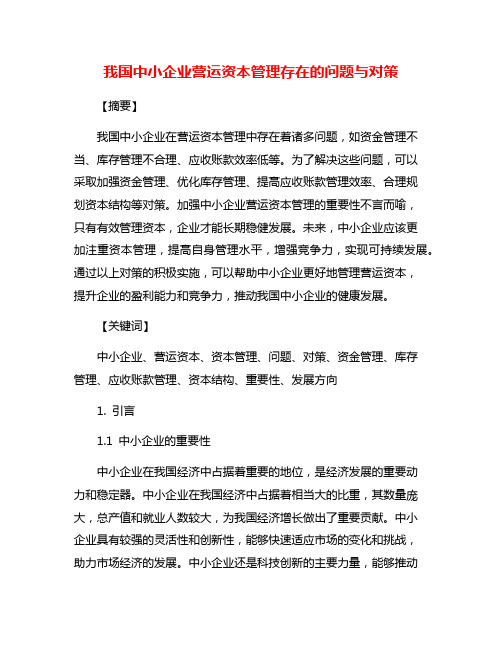 我国中小企业营运资本管理存在的问题与对策

【摘要】

我国中小企业在营运资本管理中存在着诸多问题，如资金管理不当、库存管理不合理、应收账款效率低等。为了解决这些问题，可以采取加强资金管理、优化库存管理、提高应收账款管理效率、合理规划资本结构等对策。加强中小企业营运资本管理的重要性不言而喻，只有有效管理资本，企业才能长期稳健发展。未来，中小企业应该更加注重资本管理，提高自身管理水平，增强竞争力，实现可持续发展。通过以上对策的积极实施，可以帮助中小企业更好地管理营运资本，提升企业的盈利能力和竞争力，推动我国中小企业的健康发展。

【关键词】

中小企业、营运资本、资本管理、问题、对策、资金管理、库存管理、应收账款管理、资本结构、重要性、发展方向

1. 引言

1.1 中小企业的重要性

中小企业在我国经济中占据着重要的地位，是经济发展的重要动力和稳定器。中小企业在我国经济中占据着相当大的比重，其数量庞大，总产值和就业人数较大，为我国经济增长做出了重要贡献。中小企业具有较强的灵活性和创新性，能够快速适应市场的变化和挑战，助力市场经济的发展。中小企业还是科技创新的主要力量，能够推动